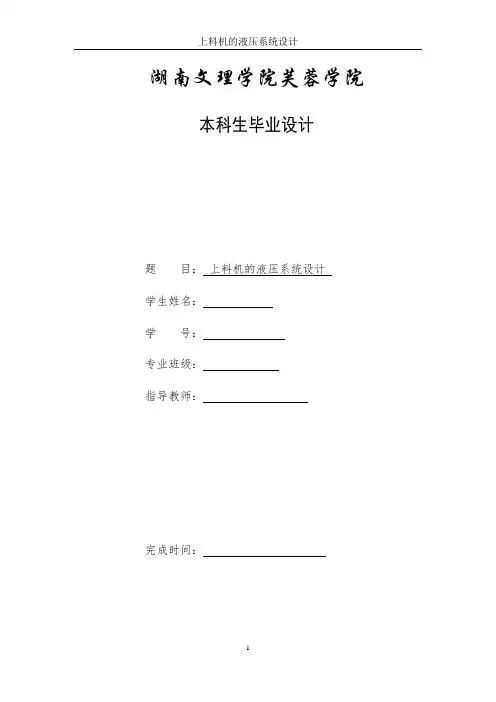 上料机的液压系统设计

湖南文理学院芙蓉学院

本科生毕业设计

题　　目：上料机的液压系统设计

学生姓名：

学　　号：

专业班级：

指导教师：

完成时间：

1